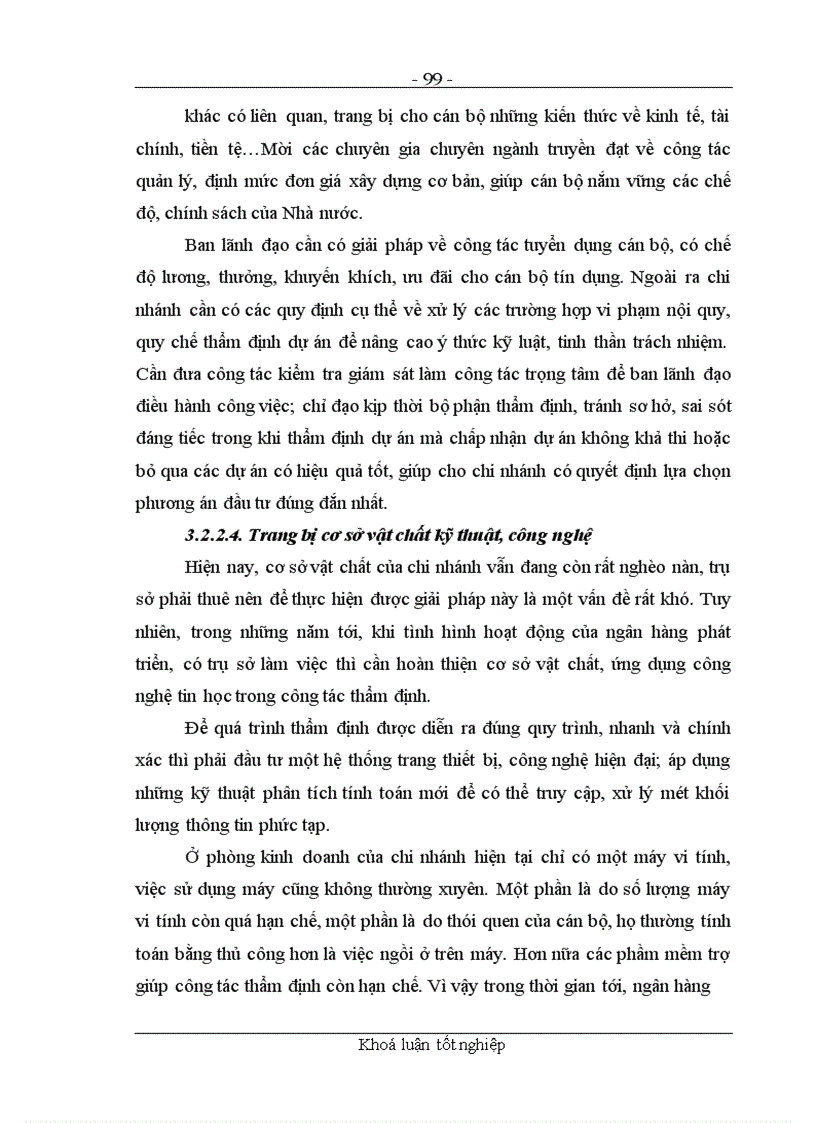 - 99 -

khác có liên quan, trang bị cho cán bộ những kiến thức về kinh tế, tài chính, tiền tệ…Mời các chuyên gia chuyên ngành truyền đạt về công tác quản lý, định mức đơn giá xây dựng cơ bản, giúp cán bộ nắm vững các chế độ, chính sách của Nhà nước.

Ban lãnh đạo cần có giải pháp về công tác tuyển dụng cán bộ, có chế độ lương, thưởng, khuyến khích, ưu đãi cho cán bộ tín dụng. Ngoài ra chi nhánh cần có các quy định cụ thể về xử lý các trường hợp vi phạm nội quy, quy chế thẩm định dự án để nâng cao ý thức kỹ luật, tinh thần trách nhiệm. Cần đưa công tác kiểm tra giám sát làm công tác trọng tâm để ban lãnh đạo điều hành công việc; chỉ đạo kịp thời bộ phận thẩm định, tránh sơ hở, sai sót đáng tiếc trong khi thẩm định dự án mà chấp nhận dự án không khả thi hoặc bỏ qua các dự án có hiệu quả tốt, giúp cho chi nhánh có quyết định lựa chọn phương án đầu tư đúng đắn nhất.

3.2.2.4. Trang bị cơ sở vật chất kỹ thuật, công nghệ

Hiện nay, cơ sở vật chất của chi nhánh vẫn đang còn rất nghèo nàn, trụ sở phải thuê nên để thực hiện được giải pháp này là một vấn đề rất khó. Tuy nhiên, trong những năm tới, khi tình hình hoạt động của ngân hàng phát triển, có trụ sở làm việc thì cần hoàn thiện cơ sở vật chất, ứng dụng công nghệ tin học trong công tác thẩm định.

Để quá trình thẩm định được diễn ra đúng quy trình, nhanh và chính xác thì phải đầu tư một hệ thống trang thiết bị, công nghệ hiện đại; áp dụng những kỹ thuật phân tích tính toán mới để có thể truy cập, xử lý mét khối lượng thông tin phức tạp.

Ở phòng kinh doanh của chi nhánh hiện tại chỉ có một máy vi tính, việc sử dụng máy cũng không thường xuyên. Một phần là do số lượng máy vi tính còn quá hạn chế, một phần là do thói quen của cán bộ, họ thường tính toán bằng thủ công hơn là việc ngồi ở trên máy. Hơn nữa các phầm mềm trợ giúp công tác thẩm định còn hạn chế. Vì vậy trong thời gian tới, ngân hàng

Khoá luận tốt nghiệp